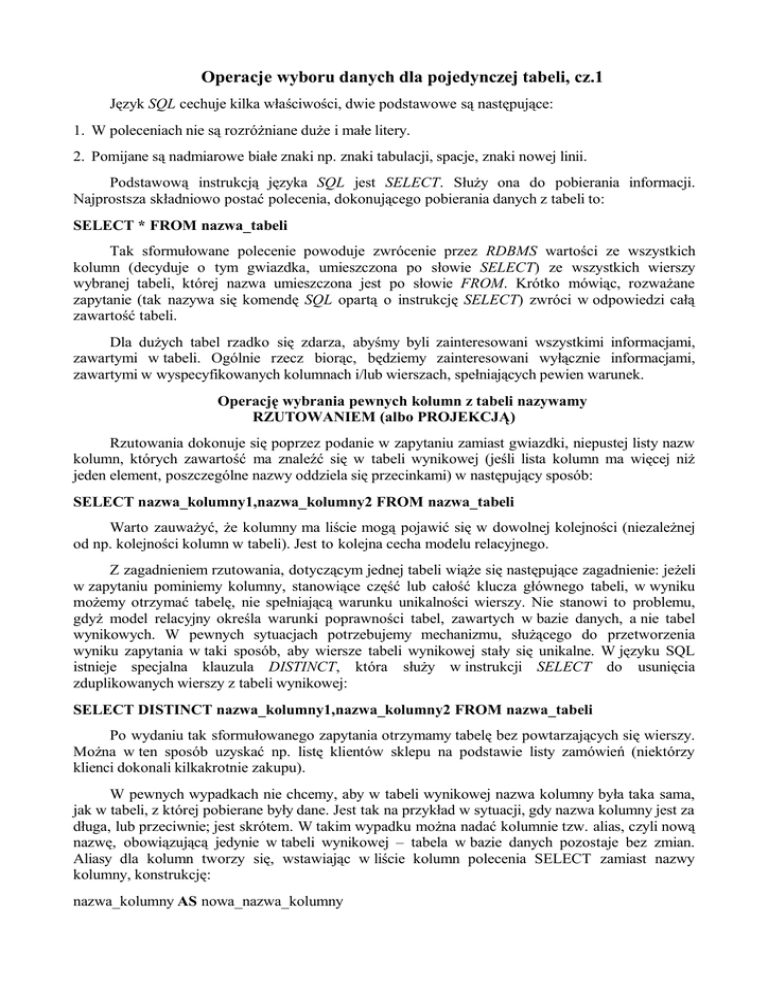 Operacje wyboru danych dla pojedynczej tabeli, cz.1

Język SQL cechuje kilka właściwości, dwie podstawowe są następujące:

1. W poleceniach nie są rozróżniane duże i małe litery.

2. Pomijane są nadmiarowe białe znaki np. znaki tabulacji, spacje, znaki nowej linii.

Podstawową instrukcją języka SQL jest SELECT. Służy ona do pobierania informacji. Najprostsza składniowo postać polecenia, dokonującego pobierania danych z tabeli to:

SELECT * FROM nazwa_tabeli

Tak sformułowane polecenie powoduje zwrócenie przez RDBMS wartości ze wszystkich kolumn (decyduje o tym gwiazdka, umieszczona po słowie SELECT) ze wszystkich wierszy wybranej tabeli, której nazwa umieszczona jest po słowie FROM. Krótko mówiąc, rozważane zapytanie (tak nazywa się komendę SQL opartą o instrukcję SELECT) zwróci w odpowiedzi całą zawartość tabeli.

Dla dużych tabel rzadko się zdarza, abyśmy byli zainteresowani wszystkimi informacjami, zawartymi w tabeli. Ogólnie rzecz biorąc, będziemy zainteresowani wyłącznie informacjami, zawartymi w wyspecyfikowanych kolumnach i/lub wierszach, spełniających pewien warunek.

Operację wybrania pewnych kolumn z tabeli nazywamy RZUTOWANIEM (albo PROJEKCJĄ)

Rzutowania dokonuje się poprzez podanie w zapytaniu zamiast gwiazdki, niepustej listy nazw kolumn, których zawartość ma znaleźć się w tabeli wynikowej (jeśli lista kolumn ma więcej niż jeden element, poszczególne nazwy oddziela się przecinkami) w następujący sposób:

SELECT nazwa_kolumny1,nazwa_kolumny2 FROM nazwa_tabeli

Warto zauważyć, że kolumny ma liście mogą pojawić się w dowolnej kolejności (niezależnej od np. kolejności kolumn w tabeli). Jest to kolejna cecha modelu relacyjnego.

Z zagadnieniem rzutowania, dotyczącym jednej tabeli wiąże się następujące zagadnienie: jeżeli w zapytaniu pominiemy kolumny, stanowiące część lub całość klucza głównego tabeli, w wyniku możemy otrzymać tabelę, nie spełniającą warunku unikalności wierszy. Nie stanowi to problemu, gdyż model relacyjny określa warunki poprawności tabel, zawartych w bazie danych, a nie tabel wynikowych. W pewnych sytuacjach potrzebujemy mechanizmu, służącego do przetworzenia wyniku zapytania w taki sposób, aby wiersze tabeli wynikowej stały się unikalne. W języku SQL istnieje specjalna klauzula DISTINCT, która służy w instrukcji SELECT do usunięcia zduplikowanych wierszy z tabeli wynikowej:

SELECT DISTINCT nazwa_kolumny1,nazwa_kolumny2 FROM nazwa_tabeli

Po wydaniu tak sformułowanego zapytania otrzymamy tabelę bez powtarzających się wierszy. Można w ten sposób uzyskać np. listę klientów sklepu na podstawie listy zamówień (niektórzy klienci dokonali kilkakrotnie zakupu).

W pewnych wypadkach nie chcemy, aby w tabeli wynikowej nazwa kolumny była taka sama, jak w tabeli, z której pobierane były dane. Jest tak na przykład w sytuacji, gdy nazwa kolumny jest za długa, lub przeciwnie; jest skrótem. W takim wypadku można nadać kolumnie tzw. alias, czyli nową nazwę, obowiązującą jedynie w tabeli wynikowej – tabela w bazie danych pozostaje bez zmian. Aliasy dla kolumn tworzy się, wstawiając w liście kolumn polecenia SELECT zamiast nazwy kolumny, konstrukcję:

nazwa_kolumny AS nowa_nazwa_kolumny